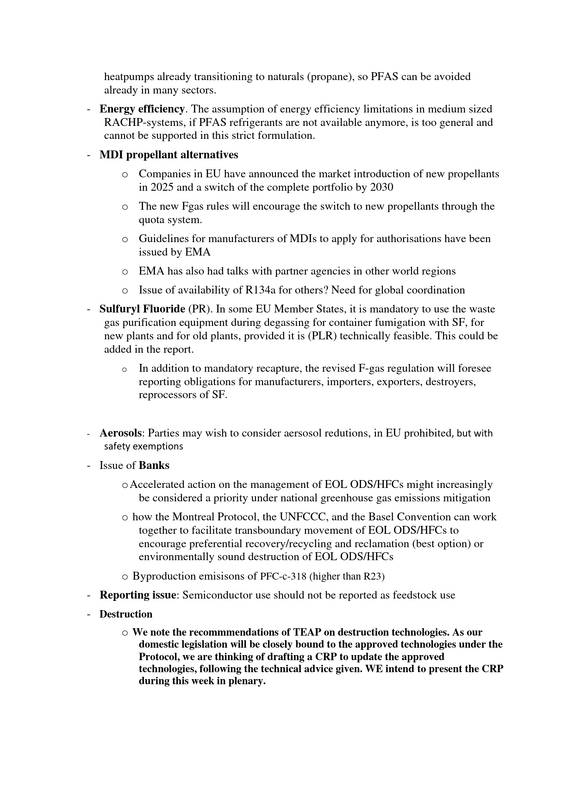 heatpumps already transitioning to naturals (propane), so PFAS can be avoided already in many sectors.

- Energy efficiency. The assumption of energy efficiency limitations in medium sized RACHP-systems, if PFAS refrigerants are not available anymore, is too general and cannot be supported in this strict formulation.

- MDI propellant alternatives

o Companies in EU have announced the market introduction of new propellants in 2025 and a switch of the complete portfolio by 2030

o The new Fgas rules will encourage the switch to new propellants through the quota system.

o Guidelines for manufacturers of MDIs to apply for authorisations have been issued by EMA

o EMA has also had talks with partner agencies in other world regions

o Issue of availability of R134a for others? Need for global coordination

- Sulfuryl Fluoride (PR). In some EU Member States, it is mandatory to use the waste gas purification equipment during degassing for container fumigation with SF, for new plants and for old plants, provided it is (PLR) technically feasible. This could be added in the report.

o In addition to mandatory recapture, the revised F-gas regulation will foresee reporting obligations for manufacturers, importers, exporters, destroyers, reprocessors of SF.

- Aerosols: Parties may wish to consider aersosol redutions, in EU prohibited, but with safety exemptions

- Issue of Banks

o Accelerated action on the management of EOL ODS/HFCs might increasingly be considered a priority under national greenhouse gas emissions mitigation

o how the Montreal Protocol, the UNFCCC, and the Basel Convention can work together to facilitate transboundary movement of EOL ODS/HFCs to encourage preferential recovery/recycling and reclamation (best option) or environmentally sound destruction of EOL ODS/HFCs

o Byproduction emisisons of PFC-c-318 (higher than R23)

- Reporting issue: Semiconductor use should not be reported as feedstock use

- Destruction

o We note the recommmendations of TEAP on destruction technologies. As our domestic legislation will be closely bound to the approved technologies under the Protocol, we are thinking of drafting a CRP to update the approved technologies, following the technical advice given. WE intend to present the CRP during this week in plenary.